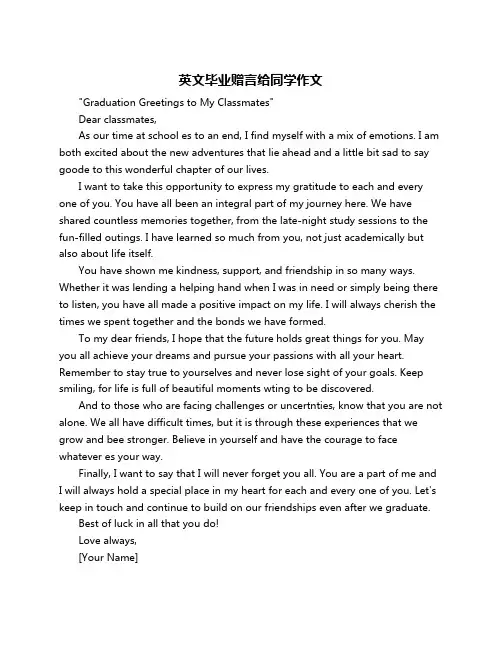 英文毕业赠言给同学作文

"Graduation Greetings to My Classmates"

Dear classmates,

As our time at school es to an end, I find myself with a mix of emotions. I am both excited about the new adventures that lie ahead and a little bit sad to say goode to this wonderful chapter of our lives.

I want to take this opportunity to express my gratitude to each and every one of you. You have all been an integral part of my journey here. We have shared countless memories together, from the late-night study sessions to the fun-filled outings. I have learned so much from you, not just academically but also about life itself.

You have shown me kindness, support, and friendship in so many ways. Whether it was lending a helping hand when I was in need or simply being there to listen, you have all made a positive impact on my life. I will always cherish the times we spent together and the bonds we have formed.

To my dear friends, I hope that the future holds great things for you. May you all achieve your dreams and pursue your passions with all your heart. Remember to stay true to yourselves and never lose sight of your goals. Keep smiling, for life is full of beautiful moments wting to be discovered.

And to those who are facing challenges or uncertnties, know that you are not alone. We all have difficult times, but it is through these experiences that we grow and bee stronger. Believe in yourself and have the courage to face whatever es your way.

Finally, I want to say that I will never forget you all. You are a part of me and I will always hold a special place in my heart for each and every one of you. Let's keep in touch and continue to build on our friendships even after we graduate.

Best of luck in all that you do!

Love always,

[Your Name]